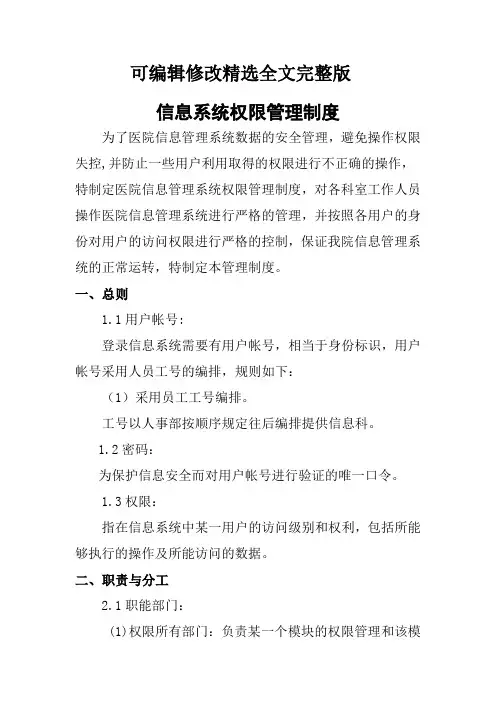 可编辑修改精选全文完整版

信息系统权限管理制度

为了医院信息管理系统数据的安全管理，避免操作权限失控,并防止一些用户利用取得的权限进行不正确的操作，特制定医院信息管理系统权限管理制度，对各科室工作人员操作医院信息管理系统进行严格的管理，并按照各用户的身份对用户的访问权限进行严格的控制，保证我院信息管理系统的正常运转，特制定本管理制度。

一、总则

1.1 用户帐号：

登录信息系统需要有用户帐号，相当于身份标识，用户帐号采用人员工号的编排，规则如下：

（1）采用员工工号编排。

工号以人事部按顺序规定往后编排提供信息科。

1.2 密码：

为保护信息安全而对用户帐号进行验证的唯一口令。

1.3 权限：

指在信息系统中某一用户的访问级别和权利，包括所能够执行的操作及所能访问的数据。

二、职责与分工

2.1 职能部门：

(1)权限所有部门：负责某一个模块的权限管理和该模